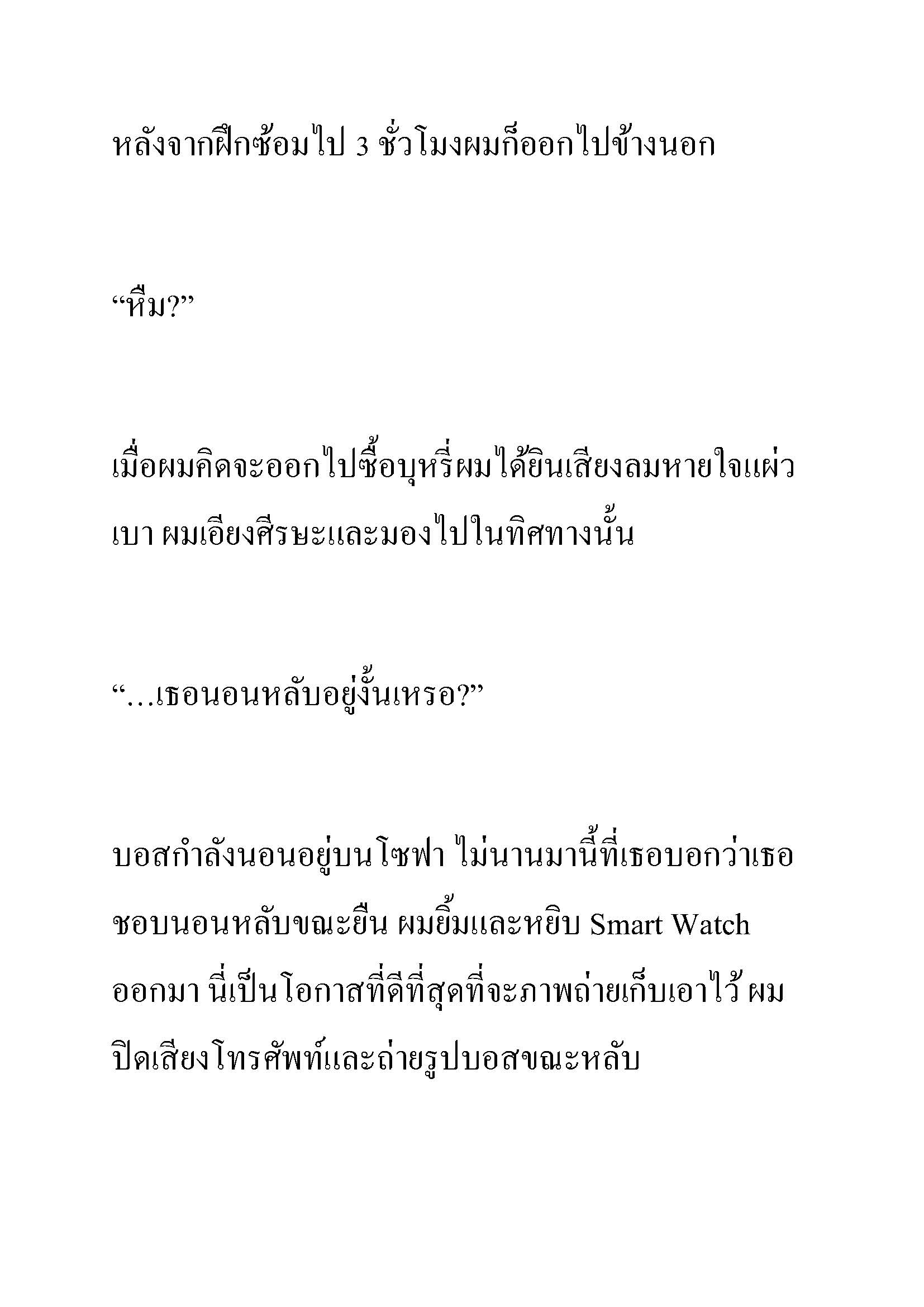 หลังจากฝึกซ้อมไป 3 ชั่วโมงผมก็ออกไปข้างนอก

“หืม?”

เมื่อผมคิดจะออกไปซื้อบุหรี่ผมได้ยินเสียงลมหายใจแผ่วเบา ผมเอียงศีรษะและมองไปในทิศทางนั้น

“…เธอนอนหลับอยู่งั้นเหรอ?”

บอสกำลังนอนอยู่บนโซฟา ไม่นานมานี้ที่เธอบอกว่าเธอชอบนอนหลับขณะยืน ผมยิ้มและหยิบ Smart Watch ออกมา นี่เป็นโอกาสที่ดีที่สุดที่จะภาพถ่ายเก็บเอาไว้ ผมปิดเสียงโทรศัพท์และถ่ายรูปบอสขณะหลับ